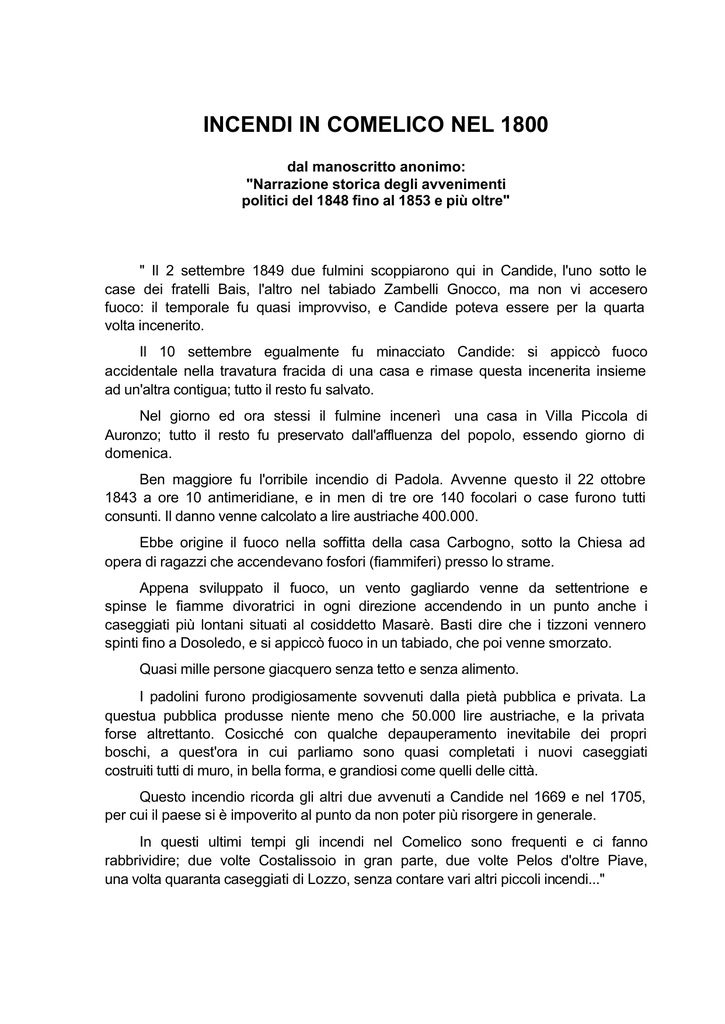 INCENDI IN COMELICO NEL 1800

dal manoscritto anonimo:
"Narrazione storica degli avvenimenti politici del 1848 fino al 1853 e più oltre"

" Il 2 settembre 1849 due fulmini scoppiarono qui in Candide, l'uno sotto le case dei fratelli Bais, l'altro nel tabiado Zambelli Gnocco, ma non vi accesero fuoco: il temporale fu quasi improvviso, e Candide poteva essere per la quarta volta incenerito.

Il 10 settembre egualmente fu minacciato Candide: si appiccò fuoco accidentale nella travatura fracida di una casa e rimase questa incenerita insieme ad un'altra contigua; tutto il resto fu salvato.

Nel giorno ed ora stessi il fulmine incenerì una casa in Villa Piccola di Auronzo; tutto il resto fu preservato dall'affluenza del popolo, essendo giorno di domenica.

Ben maggiore fu l'orribile incendio di Padola. Avvenne questo il 22 ottobre 1843 a ore 10 antimeridiane, e in men di tre ore 140 focolari o case furono tutti consunti. Il danno venne calcolato a lire austriache 400.000.

Ebbe origine il fuoco nella soffitta della casa Carbogno, sotto la Chiesa ad opera di ragazzi che accendevano fosfori (fiammiferi) presso lo strame.

Appena sviluppato il fuoco, un vento gagliardo venne da settentrione e spinse le fiamme divoratrici in ogni direzione accendendo in un punto anche i caseggiati più lontani situati al cosiddetto Masarè. Basti dire che i tizzoni vennero spinti fino a Dosoledo, e si appiccò fuoco in un tabiado, che poi venne smorzato.

Quasi mille persone giacquero senza tetto e senza alimento.

I padolini furono prodigiosamente sovvenuti dalla pietà pubblica e privata. La questua pubblica produsse niente meno che 50.000 lire austriache, e la privata forse altrettanto. Cosicché con qualche depauperamento inevitabile dei propri boschi, a quest'ora in cui parliamo sono quasi completati i nuovi caseggiati costruiti tutti di muro, in bella forma, e grandiosi come quelli delle città.

Questo incendio ricorda gli altri due avvenuti a Candide nel 1669 e nel 1705, per cui il paese si è impoverito al punto da non poter più risorgere in generale.

In questi ultimi tempi gli incendi nel Comelico sono frequenti e ci fanno rabbrividire; due volte Costalissoio in gran parte, due volte Pelos d'oltre Piave, una volta quaranta caseggiati di Lozzo, senza contare vari altri piccoli incendi..."